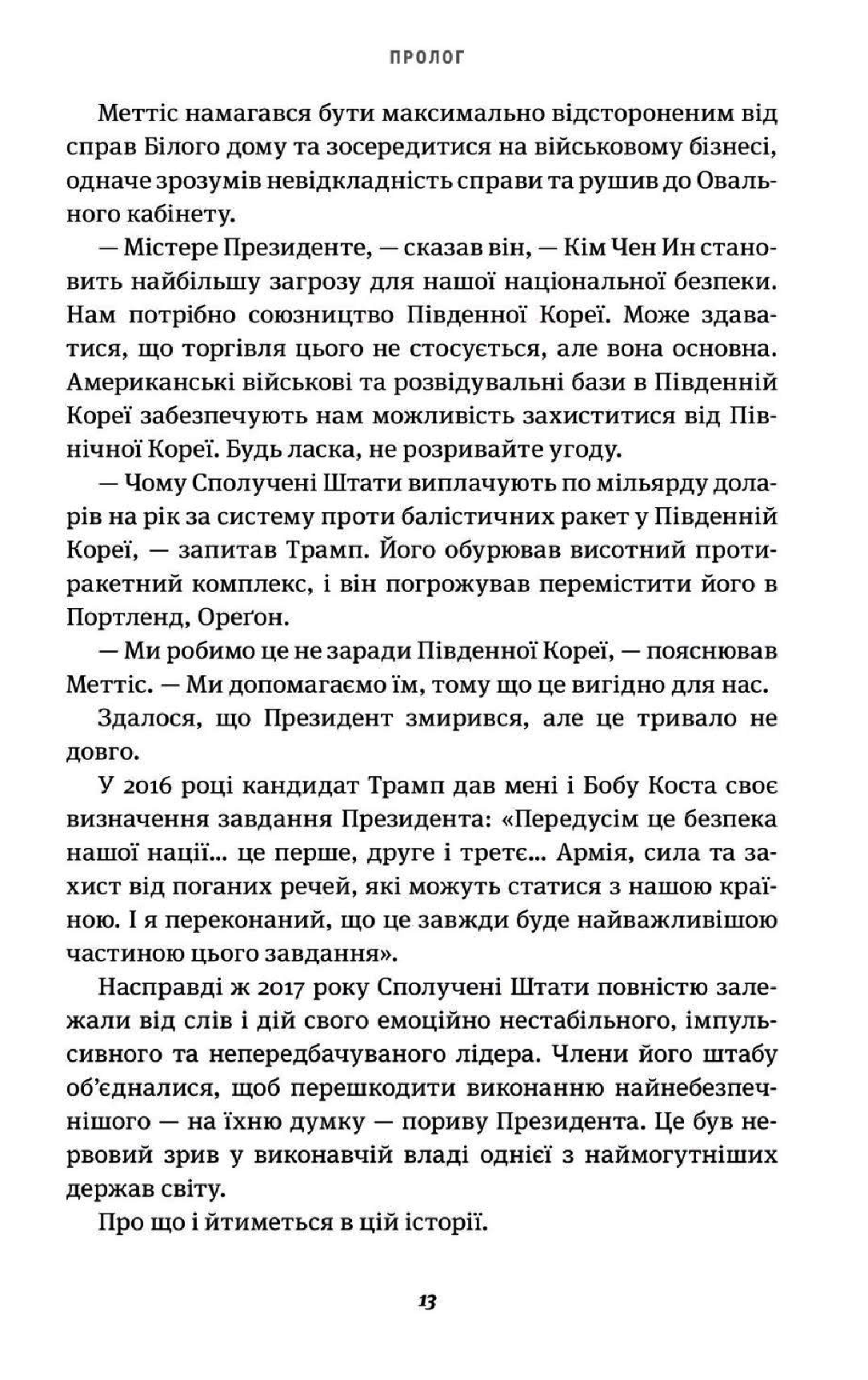 ПРОЛОГ

Меттіс намагався бути максимально відстороненим від справ Білого дому та зосередитися на військовому бізнесі, одначе зрозумів невідкладність справи та рушив до Овального кабінету.

— Містере Президенте, — сказав він, — Кім Чен Ин становить найбільшу загрозу для нашої національної безпеки. Нам потрібно союзництво Південної Кореї. Може здаватися, що торгівля цього не стосується, але вона основна. Американські військові та розвідувальні бази в Південній Кореї забезпечують нам можливість захиститися від Північної Кореї. Будь ласка, не розривайте угоду.

— Чому Сполучені Штати виплачують по мільярду доларів на рік за систему проти балістичних ракет у Південній Кореї, — запитав Трамп. Його обурював висотний протиракетний комплекс, і він погрожував перемістити його в Портленд, Ореґон.

— Ми робимо це не заради Південної Кореї, — пояснював Меттіс. — Ми допомагаємо їм, тому що це вигідно для нас.

Здалося, що Президент змирився, але це тривало не довго.

У 2016 році кандидат Трамп дав мені і Бобу Коста своє визначення завдання Президента: «Передусім це безпека нашої нації... це перше, друге і третє... Армія, сила та захист від поганих речей, які можуть статися з нашою країною. І я переконаний, що це завжди буде найважливішою частиною цього завдання».

Насправді ж 2017 року Сполучені Штати повністю залежали від слів і дій свого емоційно нестабільного, імпульсивного та непередбачуваного лідера. Члени його штабу об'єдналися, щоб перешкодити виконанню найнебезпечнішого — на їхню думку — пориву Президента. Це був нервовий зрив у виконавчій владі однієї з наймогутніших держав світу.

Про що і йтиметься в цій історії.

13